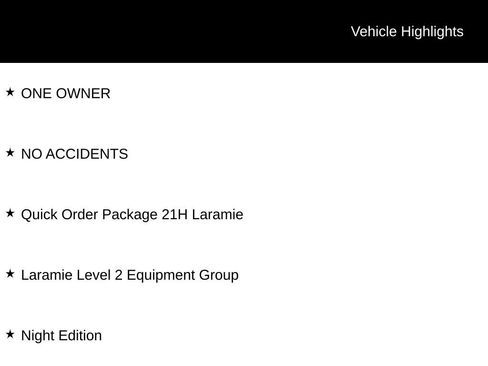 Vehicle Highlights

★ ONE OWNER

★ NO ACCIDENTS

★ Quick Order Package 21H Laramie

★ Laramie Level 2 Equipment Group

★ Night Edition